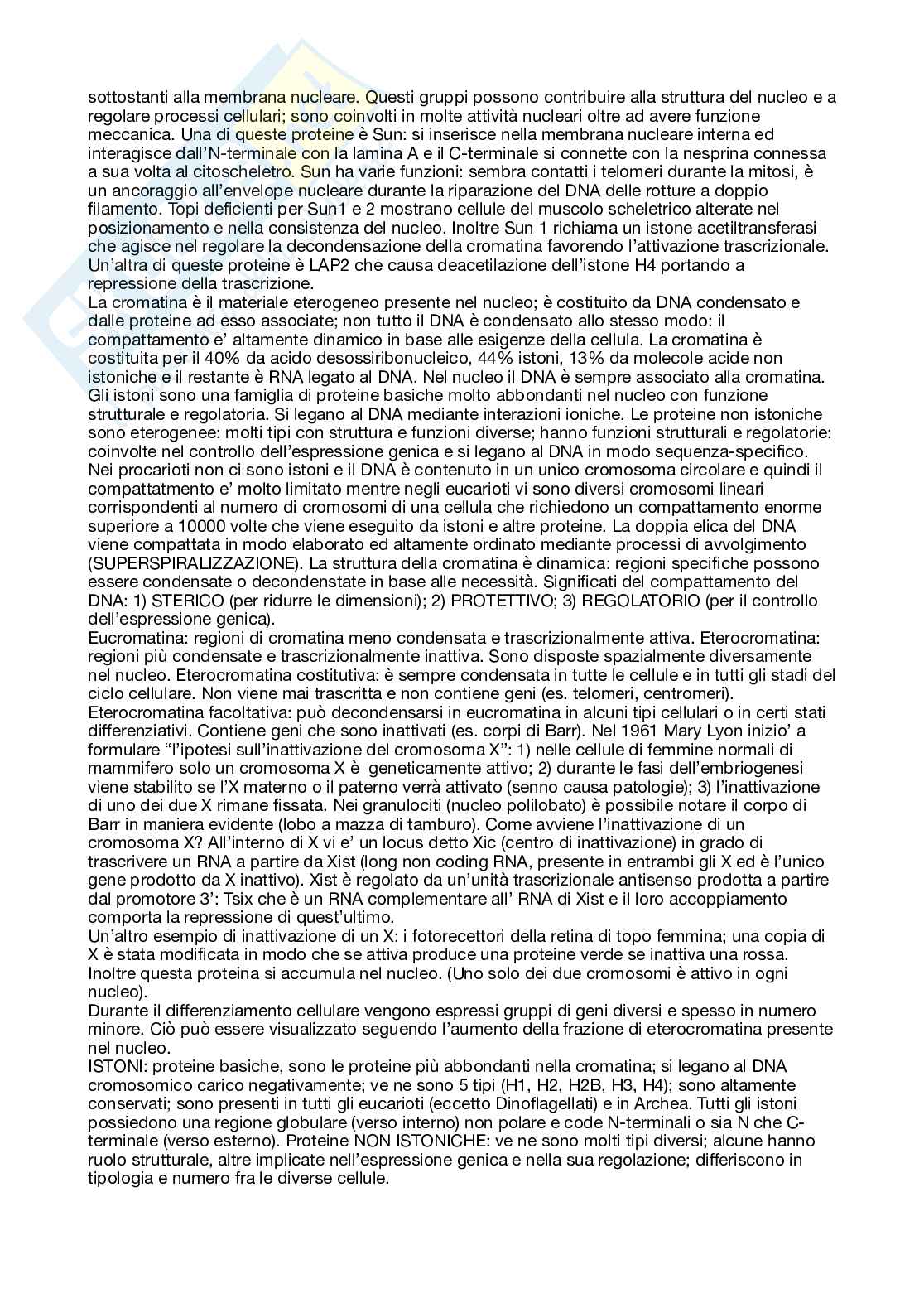 sottostanti alla membrana nucleare. Questi gruppi possono contribuire alla struttura del nucleo e a regolare processi cellulari; sono coinvolti in molte attività nucleari oltre ad avere funzione meccanica. Una di queste proteine è Sun: si inserisce nella membrana nucleare interna ed interagisce dall'N-terminale con la lamina A e il C-terminale si connette con la nesprina connessa a sua volta al citoscheletro. Sun ha varie funzioni: sembra contatti i telomeri durante la mitosi, è un ancoraggio all'envelope nucleare durante la riparazione del DNA delle rotture a doppio filamento. Topi deficienti per Sun1 e 2 mostrano cellule del muscolo scheletrico alterate nel posizionamento e nella consistenza del nucleo. Inoltre Sun 1 richiama un istone acetiltransferasi che agisce nel regolare la decondensazione della cromatina favorendo l'attivazione trascrizionale. Un'altra di queste proteine è LAP2 che causa deacetilazione dell'istone H4 portando a repressione della trascrizione.
La cromatina è il materiale eterogeneo presente nel nucleo; è costituito da DNA condensato e dalle proteine ad esso associate; non tutto il DNA è condensato allo stesso modo: il compattamento e' altamente dinamico in base alle esigenze della cellula. La cromatina è costituita per il 40% da acido desossiribonucleico, 44% istoni, 13% da molecole acide non istoniche e il restante è RNA legato al DNA. Nel nucleo il DNA è sempre associato alla cromatina. Gli istoni sono una famiglia di proteine basiche molto abbondanti nel nucleo con funzione strutturale e regolatoria. Si legano al DNA mediante interazioni ioniche. Le proteine non istoniche sono eterogenee: molti tipi con struttura e funzioni diverse; hanno funzioni strutturali e regolatorie: coinvolte nel controllo dell'espressione genica e si legano al DNA in modo sequenza-specifico. Nei procarioti non ci sono istoni e il DNA è contenuto in un unico cromosoma circolare e quindi il compattatmento e' molto limitato mentre negli eucarioti vi sono diversi cromosomi lineari corrispondenti al numero di cromosomi di una cellula che richiedono un compattamento enorme superiore a 10000 volte che viene eseguito da istoni e altre proteine. La doppia elica del DNA viene compattata in modo elaborato ed altamente ordinato mediante processi di avvolgimento (SUPERSPIRALIZZAZIONE). La struttura della cromatina è dinamica: regioni specifiche possono essere condensate o decondenstate in base alle necessità. Significati del compattamento del DNA: 1) STERICO (per ridurre le dimensioni); 2) PROTETTIVO; 3) REGOLATORIO (per il controllo dell'espressione genica).
Eucromatina: regioni di cromatina meno condensata e trascrizionalmente attiva. Eterocromatina: regioni più condensate e trascrizionalmente inattiva. Sono disposte spazialmente diversamente nel nucleo. Eterocromatina costitutiva: è sempre condensata in tutte le cellule e in tutti gli stadi del ciclo cellulare. Non viene mai trascritta e non contiene geni (es. telomeri, centromeri). Eterocromatina facoltativa: può decondensarsi in eucromatina in alcuni tipi cellulari o in certi stati differenziativi. Contiene geni che sono inattivati (es. corpi di Barr). Nel 1961 Mary Lyon inizio' a formulare "l'ipotesi sull'inattivazione del cromosoma X": 1) nelle cellule di femmine normali di mammifero solo un cromosoma X è geneticamente attivo; 2) durante le fasi dell'embriogenesi viene stabilito se l'X materno o il paterno verrà attivato (senno causa patologie); 3) l'inattivazione di uno dei due X rimane fissata. Nei granulociti (nucleo polilobato) è possibile notare il corpo di Barr in maniera evidente (lobo a mazza di tamburo). Come avviene l'inattivazione di un cromosoma X? All'interno di X vi e' un locus detto Xic (centro di inattivazione) in grado di trascrivere un RNA a partire da Xist (long non coding RNA, presente in entrambi gli X ed è l'unico gene prodotto da X inattivo). Xist è regolato da un'unità trascrizionale antisenso prodotta a partire dal promotore 3': Tsix che è un RNA complementare all' RNA di Xist e il loro accoppiamento comporta la repressione di quest'ultimo.
Un'altro esempio di inattivazione di un X: i fotorecettori della retina di topo femmina; una copia di X è stata modificata in modo che se attiva produce una proteine verde se inattiva una rossa. Inoltre questa proteina si accumula nel nucleo. (Uno solo dei due cromosomi è attivo in ogni nucleo).
Durante il differenziamento cellulare vengono espressi gruppi di geni diversi e spesso in numero minore. Ciò può essere visualizzato seguendo l'aumento della frazione di eterocromatina presente nel nucleo.
ISTONI: proteine basiche, sono le proteine più abbondanti nella cromatina; si legano al DNA cromosomico carico negativamente; ve ne sono 5 tipi (H1, H2, H2B, H3, H4); sono altamente conservati; sono presenti in tutti gli eucarioti (eccetto Dinoflagellati) e in Archea. Tutti gli istoni possiedono una regione globulare (verso interno) non polare e code N-terminali o sia N che C-terminale (verso esterno). Proteine NON ISTONICHE: ve ne sono molti tipi diversi; alcune hanno ruolo strutturale, altre implicate nell'espressione genica e nella sua regolazione; differiscono in tipologia e numero fra le diverse cellule.